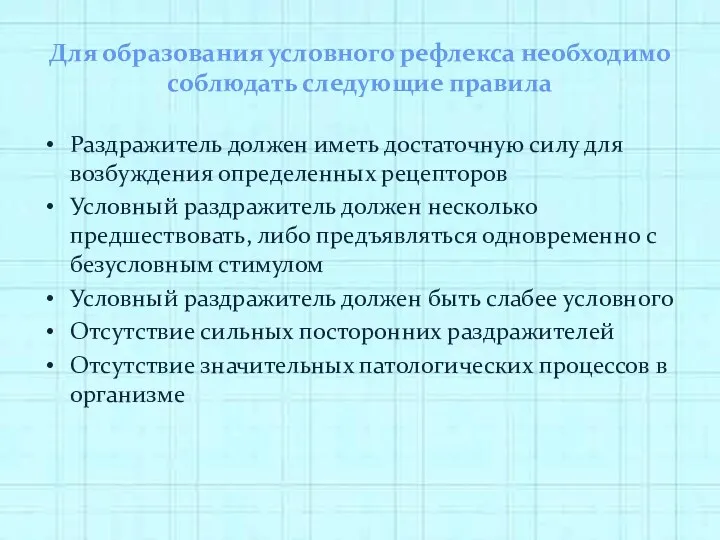 Для образования условного рефлекса необходимо соблюдать следующие правила

• Раздражитель должен иметь достаточную силу для возбуждения определенных рецепторов
• Условный раздражитель должен несколько предшествовать, либо предъявляться одновременно с безусловным стимулом
• Условный раздражитель должен быть слабее условного
• Отсутствие сильных посторонних раздражителей
• Отсутствие значительных патологических процессов в организме